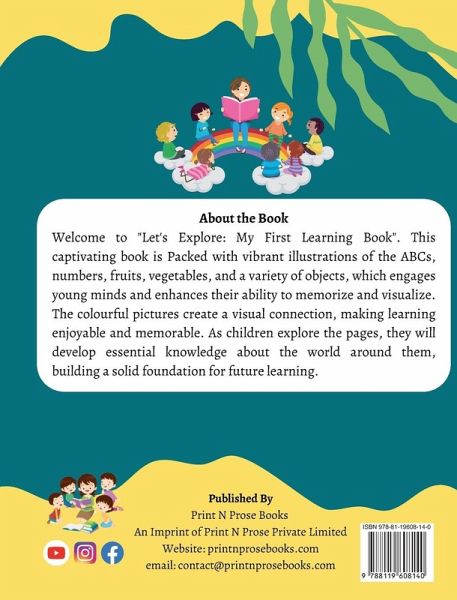 About the Book

Welcome to "Let's Explore: My First Learning Book". This captivating book is Packed with vibrant illustrations of the ABCs, numbers, fruits, vegetables, and a variety of objects, which engages young minds and enhances their ability to memorize and visualize. The colourful pictures create a visual connection, making learning enjoyable and memorable. As children explore the pages, they will develop essential knowledge about the world around them, building a solid foundation for future learning.

Published By
Print N Prose Books
An Imprint of Print N Prose Private Limited
Website: printnprosebooks.com
email: contact@printnprosebooks.com

ISBN 978-81-19608-14-0

9 788119 608140